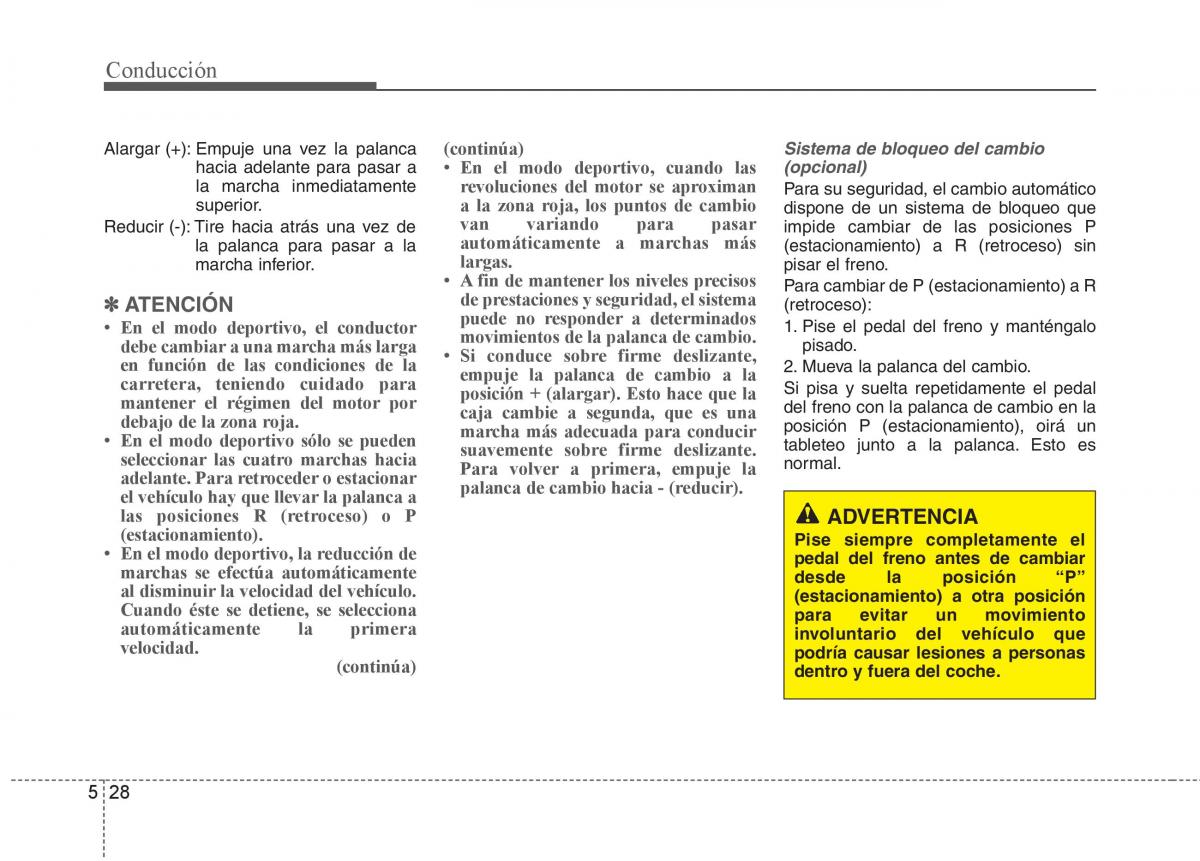 Conducción

Alargar (+): Empuje una vez la palanca hacia adelante para pasar a la marcha inmediatamente superior.
Reducir (-): Tire hacia atrás una vez de la palanca para pasar a la marcha inferior.

✽ ATENCIÓN
• En el modo deportivo, el conductor debe cambiar a una marcha más larga en función de las condiciones de la carretera, teniendo cuidado para mantener el régimen del motor por debajo de la zona roja.
• En el modo deportivo sólo se pueden seleccionar las cuatro marchas hacia adelante. Para retroceder o estacionar el vehículo hay que llevar la palanca a las posiciones R (retroceso) o P (estacionamiento).
• En el modo deportivo, la reducción de marchas se efectúa automáticamente al disminuir la velocidad del vehículo. Cuando éste se detiene, se selecciona automáticamente la primera velocidad.
(continúa)

(continúa)
• En el modo deportivo, cuando las revoluciones del motor se aproximan a la zona roja, los puntos de cambio van variando para pasar automáticamente a marchas más largas.
• A fin de mantener los niveles precisos de prestaciones y seguridad, el sistema puede no responder a determinados movimientos de la palanca de cambio.
• Si conduce sobre firme deslizante, empuje la palanca de cambio a la posición + (alargar). Esto hace que la caja cambie a segunda, que es una marcha más adecuada para conducir suavemente sobre firme deslizante. Para volver a primera, empuje la palanca de cambio hacia - (reducir).

Sistema de bloqueo del cambio (opcional)
Para su seguridad, el cambio automático dispone de un sistema de bloqueo que impide cambiar de las posiciones P (estacionamiento) a R (retroceso) sin pisar el freno.
Para cambiar de P (estacionamiento) a R (retroceso):
1. Pise el pedal del freno y manténgalo pisado.
2. Mueva la palanca del cambio.
Si pisa y suelta repetidamente el pedal del freno con la palanca de cambio en la posición P (estacionamiento), oirá un tableteo junto a la palanca. Esto es normal.

ADVERTENCIA
Pise siempre completamente el pedal del freno antes de cambiar desde la posición “P” (estacionamiento) a otra posición para evitar un movimiento involuntario del vehículo que podría causar lesiones a personas dentro y fuera del coche.

5 28